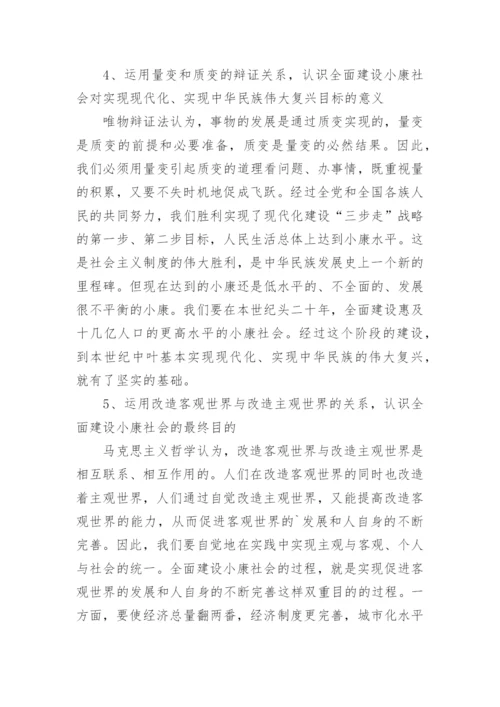 4、运用量变和质变的辩证关系，认识全面建设小康社会对实现现代化、实现中华民族伟大复兴目标的意义

唯物辩证法认为，事物的发展是通过质变实现的，量变是质变的前提和必要准备，质变是量变的必然结果。因此，我们必须用量变引起质变的道理看问题、办事情，既重视量的积累，又要不失时机地促成飞跃。经过全党和全国各族人民的共同努力，我们胜利实现了现代化建设“三步走”战略的第一步、第二步目标，人民生活总体上达到小康水平。这是社会主义制度的伟大胜利，是中华民族发展史上一个新的里程碑。但现在达到的小康还是低水平的、不全面的、发展很不平衡的小康。我们要在本世纪头二十年，全面建设惠及十几亿人口的更高水平的小康社会。经过这个阶段的建设，到本世纪中叶基本实现现代化、实现中华民族的伟大复兴，就有了坚实的基础。

5、运用改造客观世界与改造主观世界的关系，认识全面建设小康社会的最终目的

马克思主义哲学认为，改造客观世界与改造主观世界是相互联系、相互作用的。人们在改造客观世界的同时也改造着主观世界，人们通过自觉改造主观世界，又能提高改造客观世界的能力，从而促进客观世界的`发展和人自身的不断完善。因此，我们要自觉地在实践中实现主观与客观、个人与社会的统一。全面建设小康社会的过程，就是实现促进客观世界的发展和人自身的不断完善这样双重目的的过程。一方面，要使经济总量翻两番，经济制度更完善，城市化水平